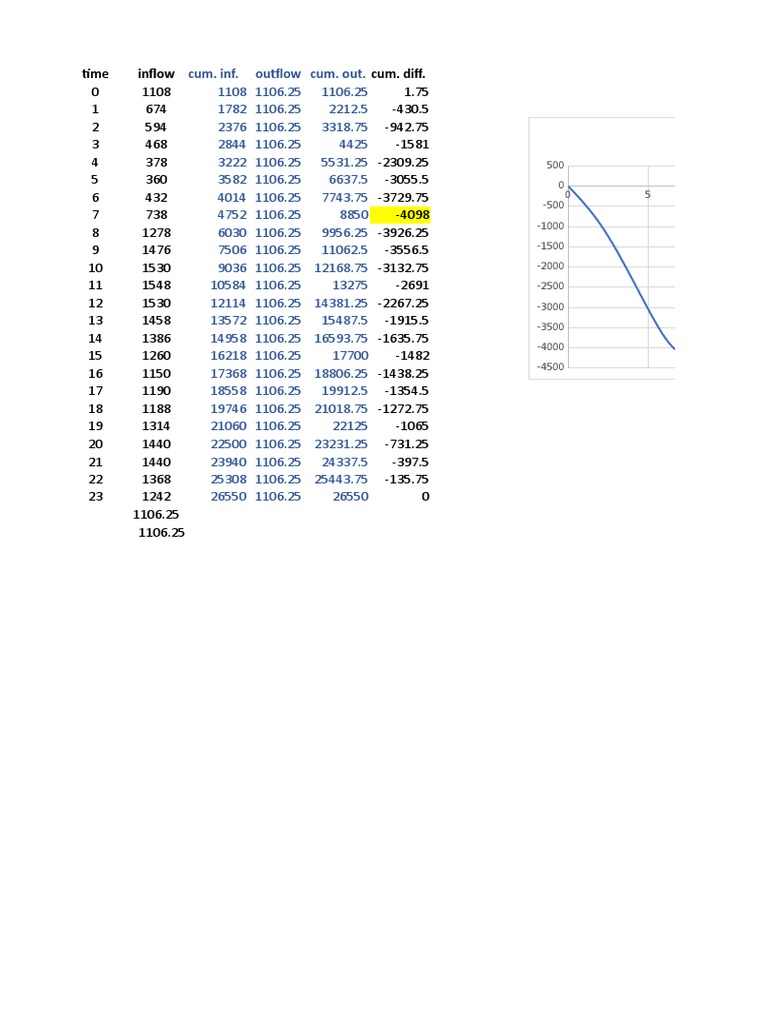 | time | inflow | cum. inf. | outflow | cum. out. | cum. diff. |
|---|---|---|---|---|---|
| 0 | 1108 | 1108 | 1106.25 | 1106.25 | 1.75 |
| 1 | 674 | 1782 | 1106.25 | 2212.5 | -430.5 |
| 2 | 594 | 2376 | 1106.25 | 3318.75 | -942.75 |
| 3 | 468 | 2844 | 1106.25 | 4425 | -1581 |
| 4 | 378 | 3222 | 1106.25 | 5531.25 | -2309.25 |
| 5 | 360 | 3582 | 1106.25 | 6637.5 | -3055.5 |
| 6 | 432 | 4014 | 1106.25 | 7743.75 | -3729.75 |
| 7 | 738 | 4752 | 1106.25 | 8850 | -4098 |
| 8 | 1278 | 6030 | 1106.25 | 9956.25 | -3926.25 |
| 9 | 1476 | 7506 | 1106.25 | 11062.5 | -3556.5 |
| 10 | 1530 | 9036 | 1106.25 | 12168.75 | -3132.75 |
| 11 | 1548 | 10584 | 1106.25 | 13275 | -2691 |
| 12 | 1530 | 12114 | 1106.25 | 14381.25 | -2267.25 |
| 13 | 1458 | 13572 | 1106.25 | 15487.5 | -1915.5 |
| 14 | 1386 | 14958 | 1106.25 | 16593.75 | -1635.75 |
| 15 | 1260 | 16218 | 1106.25 | 17700 | -1482 |
| 16 | 1150 | 17368 | 1106.25 | 18806.25 | -1438.25 |
| 17 | 1190 | 18558 | 1106.25 | 19912.5 | -1354.5 |
| 18 | 1188 | 19746 | 1106.25 | 21018.75 | -1272.75 |
| 19 | 1314 | 21060 | 1106.25 | 22125 | -1065 |
| 20 | 1440 | 22500 | 1106.25 | 23231.25 | -731.25 |
| 21 | 1440 | 23940 | 1106.25 | 24337.5 | -397.5 |
| 22 | 1368 | 25308 | 1106.25 | 25443.75 | -135.75 |
| 23 | 1242 | 26550 | 1106.25 | 26550 | 0 |
| | 1106.25 | | | | |
| | 1106.25 | | | | |

500
0
-500
-1000
-1500
-2000
-2500
-3000
-3500
-4000
-4500
0
5